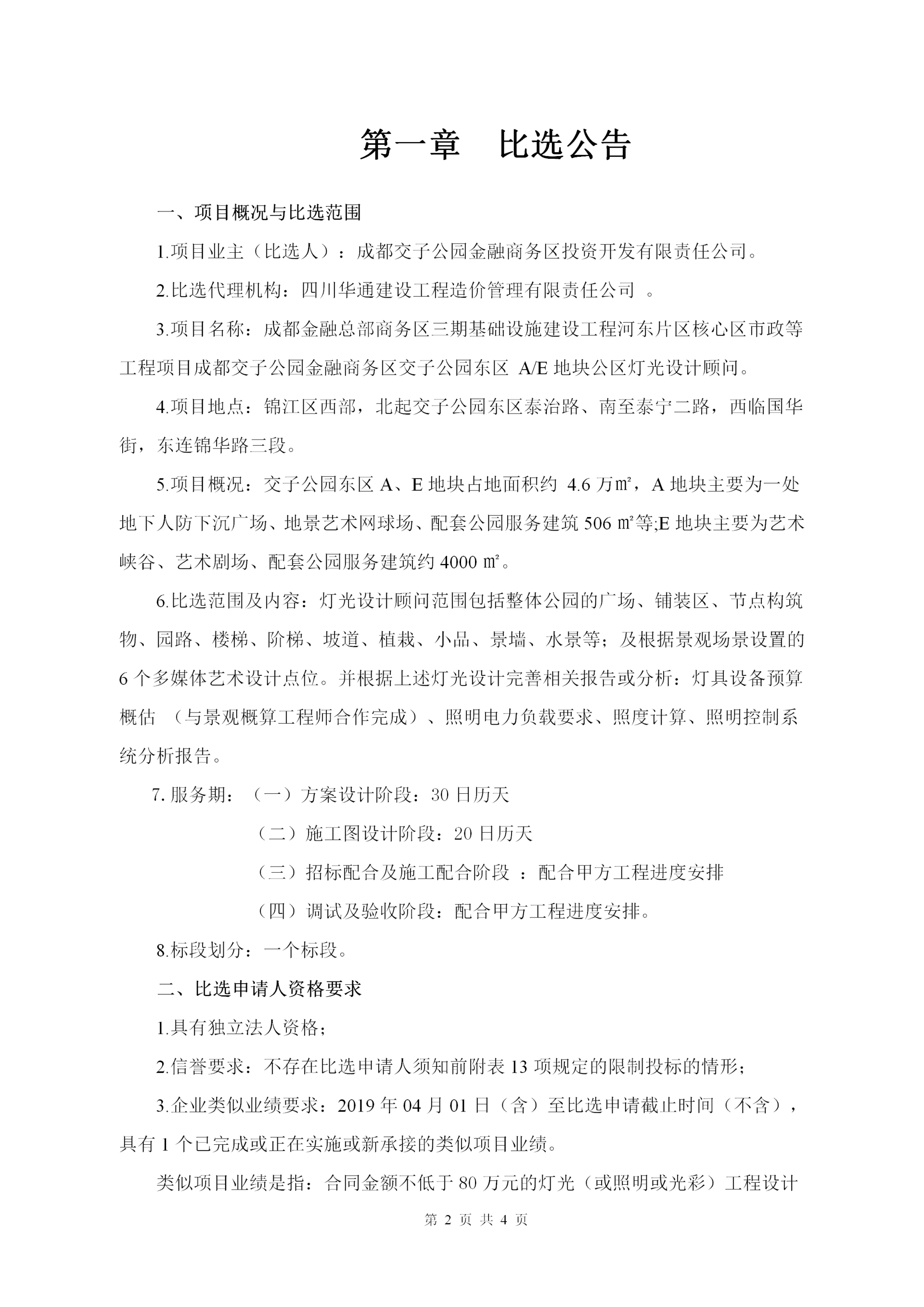 第一章　比选公告

一、项目概况与比选范围

1.项目业主（比选人）：成都交子公园金融商务区投资开发有限责任公司。

2.比选代理机构：四川华通建设工程造价管理有限责任公司 。

3.项目名称：成都金融总部商务区三期基础设施建设工程河东片区核心区市政等工程项目成都交子公园金融商务区交子公园东区 A/E 地块公区灯光设计顾问。

4.项目地点：锦江区西部，北起交子公园东区泰治路、南至泰宁二路，西临国华街，东连锦华路三段。

5.项目概况：交子公园东区 A、E 地块占地面积约 4.6 万㎡，A 地块主要为一处地下人防下沉广场、地景艺术网球场、配套公园服务建筑 506 ㎡等;E 地块主要为艺术峡谷、艺术剧场、配套公园服务建筑约 4000 ㎡。

6.比选范围及内容：灯光设计顾问范围包括整体公园的广场、铺装区、节点构筑物、园路、楼梯、阶梯、坡道、植栽、小品、景墙、水景等；及根据景观场景设置的 6 个多媒体艺术设计点位。并根据上述灯光设计完善相关报告或分析：灯具设备预算概估 （与景观概算工程师合作完成）、照明电力负载要求、照度计算、照明控制系统分析报告。

7. 服务期：（一）方案设计阶段：30 日历天

（二）施工图设计阶段：20 日历天

（三）招标配合及施工配合阶段 ：配合甲方工程进度安排

（四）调试及验收阶段：配合甲方工程进度安排。

8.标段划分：一个标段。

二、比选申请人资格要求

1.具有独立法人资格;

2.信誉要求：不存在比选申请人须知前附表 13 项规定的限制投标的情形;

3.企业类似业绩要求：2019 年 04 月 01 日（含）至比选申请截止时间（不含），具有 1 个已完成或正在实施或新承接的类似项目业绩。

类似项目业绩是指：合同金额不低于 80 万元的灯光（或照明或光彩）工程设计

第 2 页 共 4 页